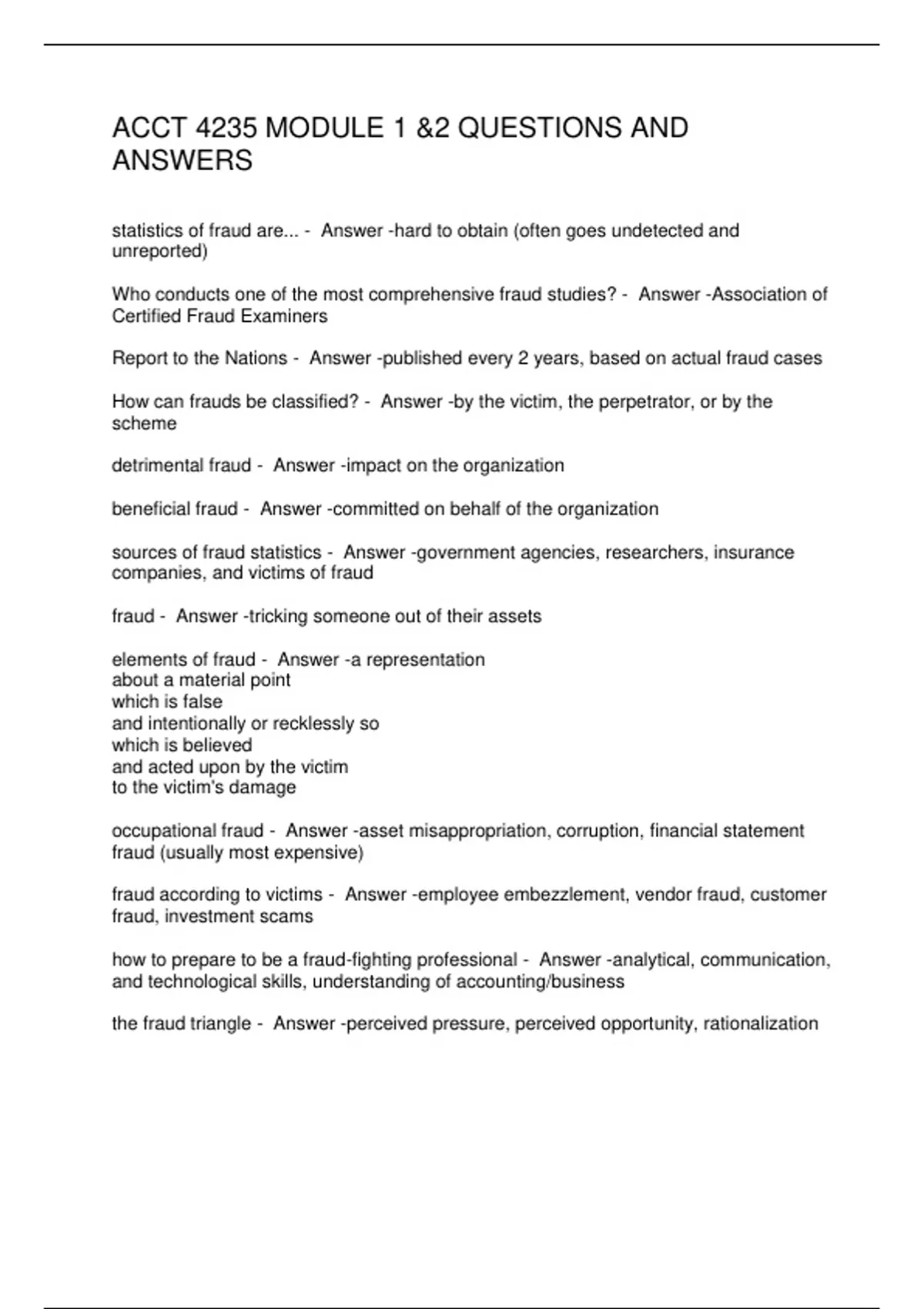 ACCT 4235 MODULE 1 &2 QUESTIONS AND ANSWERS

statistics of fraud are... - Answer -hard to obtain (often goes undetected and unreported)

Who conducts one of the most comprehensive fraud studies? - Answer -Association of Certified Fraud Examiners

Report to the Nations - Answer -published every 2 years, based on actual fraud cases

How can frauds be classified? - Answer -by the victim, the perpetrator, or by the scheme

detrimental fraud - Answer -impact on the organization

beneficial fraud - Answer -committed on behalf of the organization

sources of fraud statistics - Answer -government agencies, researchers, insurance companies, and victims of fraud

fraud - Answer -tricking someone out of their assets

elements of fraud - Answer -a representation
about a material point
which is false
and intentionally or recklessly so
which is believed
and acted upon by the victim
to the victim's damage

occupational fraud - Answer -asset misappropriation, corruption, financial statement fraud (usually most expensive)

fraud according to victims - Answer -employee embezzlement, vendor fraud, customer fraud, investment scams

how to prepare to be a fraud-fighting professional - Answer -analytical, communication, and technological skills, understanding of accounting/business

the fraud triangle - Answer -perceived pressure, perceived opportunity, rationalization